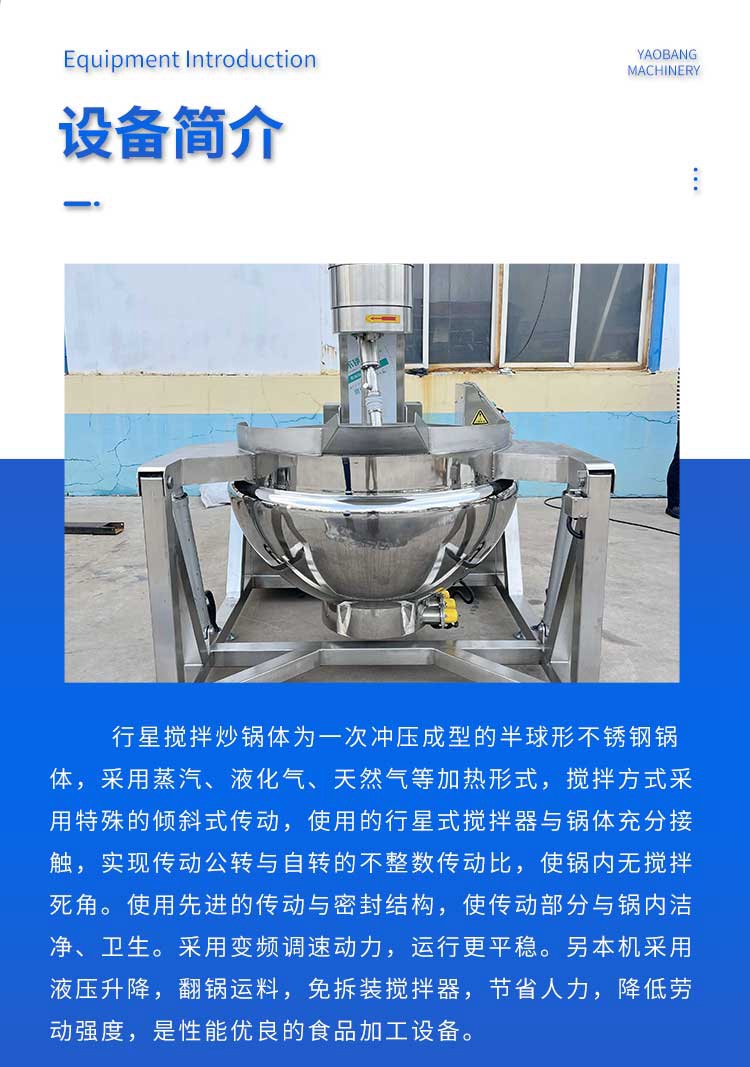 Equipment Introduction

YAOBANG
MACHINERY

设备简介

行星搅拌炒锅体为一次冲压成型的半球形不锈钢锅体，采用蒸汽、液化气、天然气等加热形式，搅拌方式采用特殊的倾斜式传动，使用的行星式搅拌器与锅体充分接触，实现传动公转与自转的不整数传动比，使锅内无搅拌死角。使用先进的传动与密封结构，使传动部分与锅内洁净、卫生。采用变频调速动力，运行更平稳。另本机采用液压升降，翻锅运料，免拆装搅拌器，节省人力，降低劳动强度，是性能优良的食品加工设备。